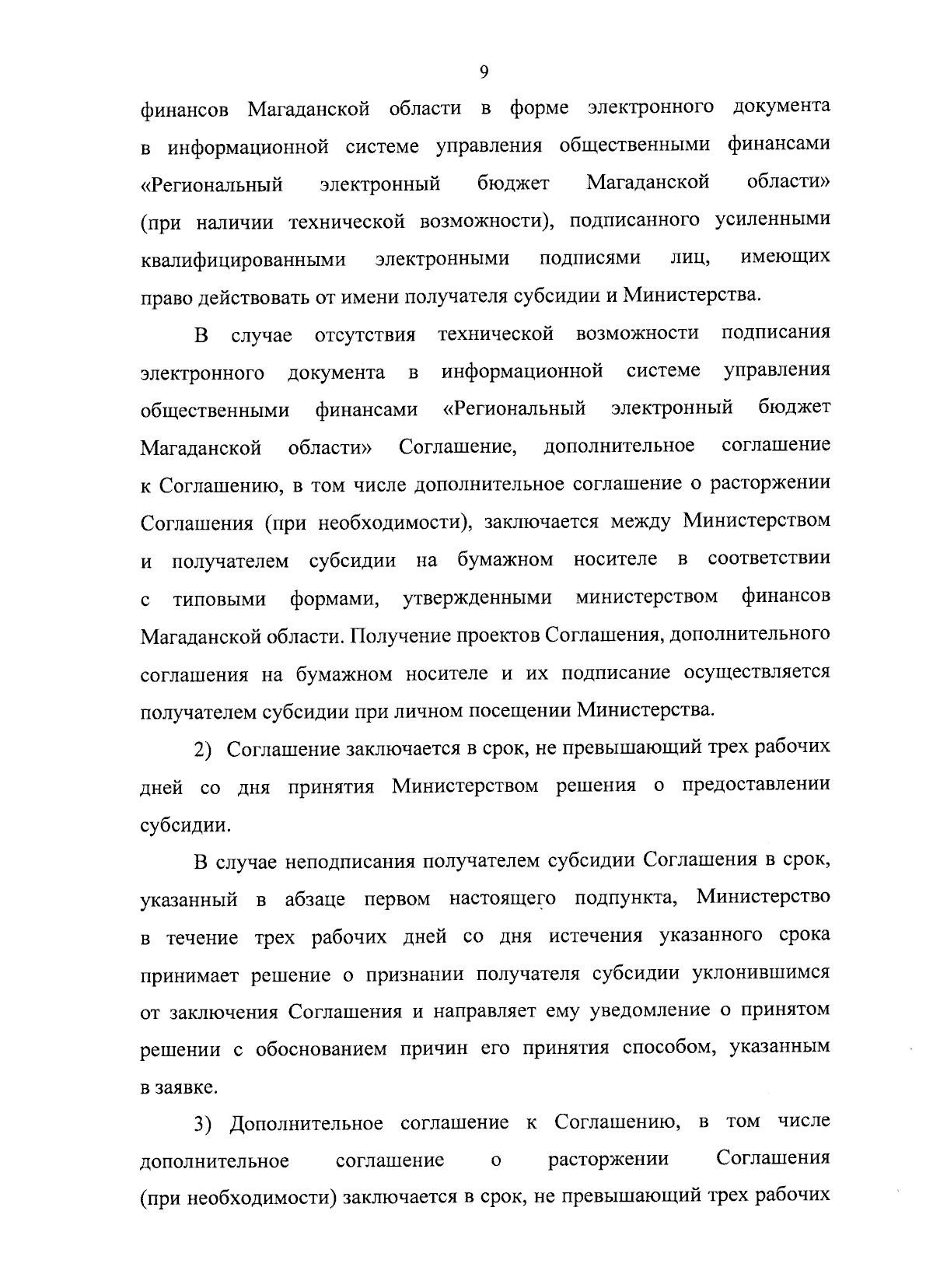 9

финансов Магаданской области в форме электронного документа в информационной системе управления общественными финансами «Региональный электронный бюджет Магаданской области» (при наличии технической возможности), подписанного усиленными квалифицированными электронными подписями лиц, имеющих право действовать от имени получателя субсидии и Министерства.

В случае отсутствия технической возможности подписания электронного документа в информационной системе управления общественными финансами «Региональный электронный бюджет Магаданской области» Соглашение, дополнительное соглашение к Соглашению, в том числе дополнительное соглашение о расторжении Соглашения (при необходимости), заключается между Министерством и получателем субсидии на бумажном носителе в соответствии с типовыми формами, утвержденными министерством финансов Магаданской области. Получение проектов Соглашения, дополнительного соглашения на бумажном носителе и их подписание осуществляется получателем субсидии при личном посещении Министерства.

2) Соглашение заключается в срок, не превышающий трех рабочих дней со дня принятия Министерством решения о предоставлении субсидии.

В случае неподписания получателем субсидии Соглашения в срок, указанный в абзаце первом настоящего подпункта, Министерство в течение трех рабочих дней со дня истечения указанного срока принимает решение о признании получателя субсидии уклонившимся от заключения Соглашения и направляет ему уведомление о принятом решении с обоснованием причин его принятия способом, указанным в заявке.

3) Дополнительное соглашение к Соглашению, в том числе дополнительное соглашение о расторжении Соглашения (при необходимости) заключается в срок, не превышающий трех рабочих